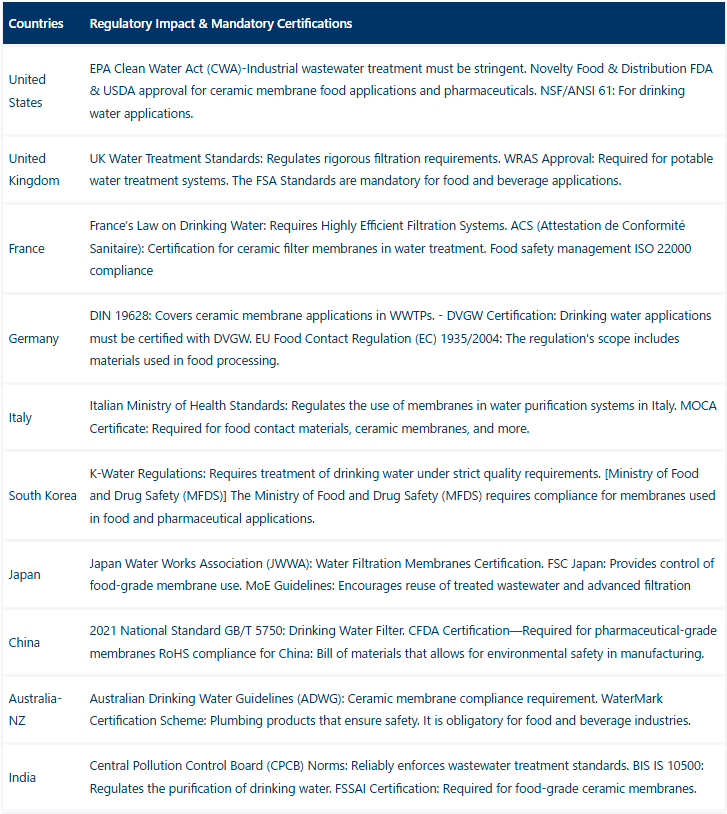 | Countries | Regulatory Impact & Mandatory Certifications |
|---|---|
| United States | EPA Clean Water Act (CWA)-Industrial wastewater treatment must be stringent. Novelty Food & Distribution FDA & USDA approval for ceramic membrane food applications and pharmaceuticals. NSF/ANSI 61: For drinking water applications. |
| United Kingdom | UK Water Treatment Standards: Regulates rigorous filtration requirements. WRAS Approval: Required for potable water treatment systems. The FSA Standards are mandatory for food and beverage applications. |
| France | France's Law on Drinking Water: Requires Highly Efficient Filtration Systems. ACS (Attestation de Conformité Sanitaire): Certification for ceramic filter membranes in water treatment. Food safety management ISO 22000 compliance |
| Germany | DIN 19628: Covers ceramic membrane applications in WWTPs. - DVGW Certification: Drinking water applications must be certified with DVGW. EU Food Contact Regulation (EC) 1935/2004: The regulation's scope includes materials used in food processing. |
| Italy | Italian Ministry of Health Standards: Regulates the use of membranes in water purification systems in Italy. MOCA Certificate: Required for food contact materials, ceramic membranes, and more. |
| South Korea | K-Water Regulations: Requires treatment of drinking water under strict quality requirements. [Ministry of Food and Drug Safety (MFDS)] The Ministry of Food and Drug Safety (MFDS) requires compliance for membranes used in food and pharmaceutical applications. |
| Japan | Japan Water Works Association (JWWA): Water Filtration Membranes Certification. FSC Japan: Provides control of food-grade membrane use. MoE Guidelines: Encourages reuse of treated wastewater and advanced filtration |
| China | 2021 National Standard GB/T 5750: Drinking Water Filter. CFDA Certification—Required for pharmaceutical-grade membranes RoHS compliance for China: Bill of materials that allows for environmental safety in manufacturing. |
| Australia-NZ | Australian Drinking Water Guidelines (ADWG): Ceramic membrane compliance requirement. WaterMark Certification Scheme: Plumbing products that ensure safety. It is obligatory for food and beverage industries. |
| India | Central Pollution Control Board (CPCB) Norms: Reliably enforces wastewater treatment standards. BIS IS 10500: Regulates the purification of drinking water. FSSAI Certification: Required for food-grade ceramic membranes. |